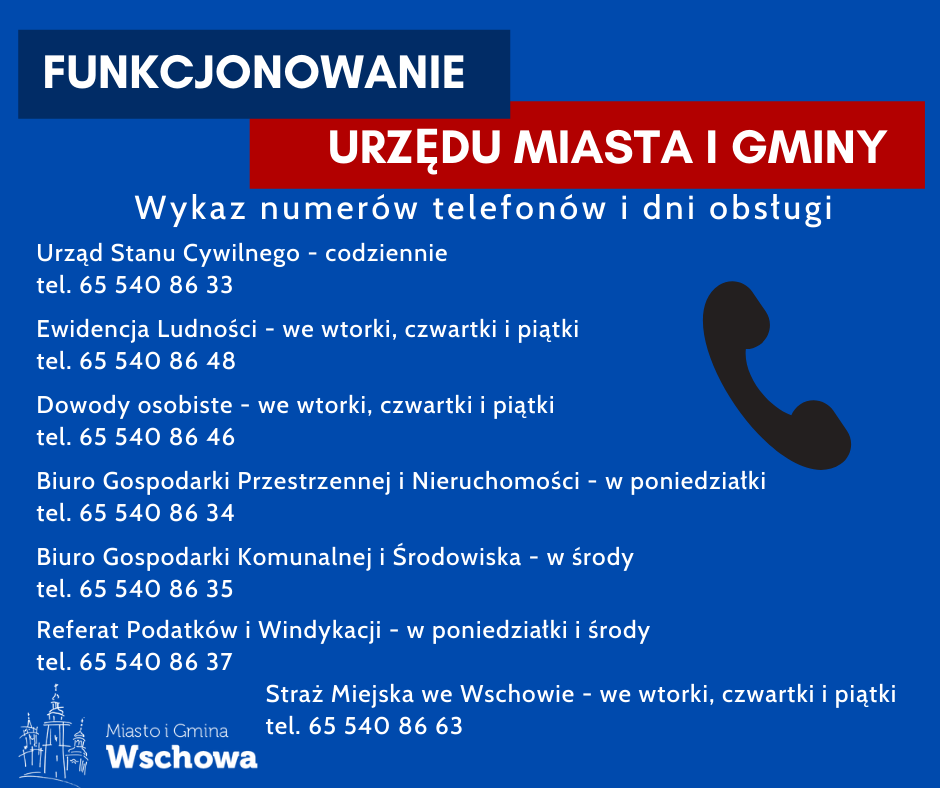 FUNKCJONOWANIE

URZĘDU MIASTA I GMINY

Wykaz numerów telefonów i dni obsługi

Urząd Stanu Cywilnego - codziennie
tel. 65 540 86 33

Ewidencja Ludności - we wtorki, czwartki i piątki
tel. 65 540 86 48

Dowody osobiste - we wtorki, czwartki i piątki
tel. 65 540 86 46

Biuro Gospodarki Przestrzennej i Nieruchomości - w poniedziałki
tel. 65 540 86 34

Biuro Gospodarki Komunalnej i Środowiska - w środy
tel. 65 540 86 35

Referat Podatków i Windykacji - w poniedziałki i środy
tel. 65 540 86 37

Straż Miejska we Wschowie - we wtorki, czwartki i piątki
tel. 65 540 86 63

Miasto i Gmina
Wschowa